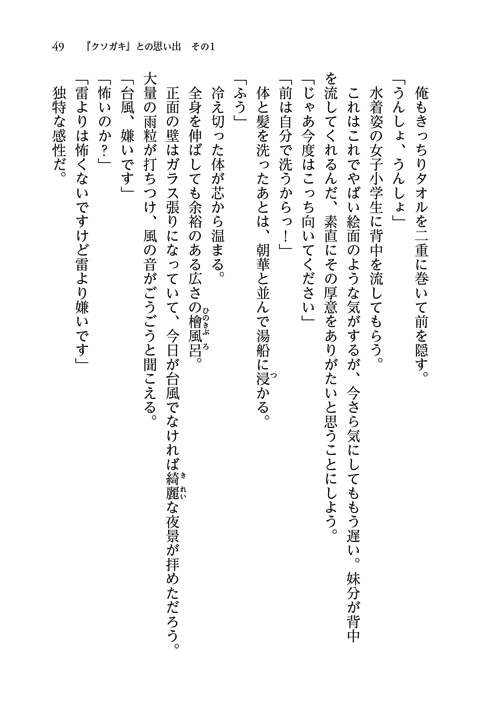 49　『クソガキ』との思い出　その1

俺もきっちりタオルを二重に巻いて前を隠す。
「うんしょ、うんしょ」
水着姿の女子小学生に背中を流してもらう。
これはこれでやばい絵面のような気がするが、今さら気にしてももう遅い。妹分が背中を流してくれるんだ、素直にその厚意をありがたいと思うことにしよう。
「じゃあ今度はこっち向いてください」
「前は自分で洗うからっ！」
体と髪を洗ったあとは、朝華と並んで湯船に浸かる。
「ふう」
冷え切った体が芯から温まる。
全身を伸ばしても余裕のある広さの檜風呂。
正面の壁はガラス張りになっていて、今日が台風でなければ綺麗な夜景が拝めただろう。
大量の雨粒が打ちつけ、風の音がごうごうと聞こえる。
「台風、嫌いです」
「怖いのか？」
「雷よりは怖くないですけど雷より嫌いです」
独特な感性だ。